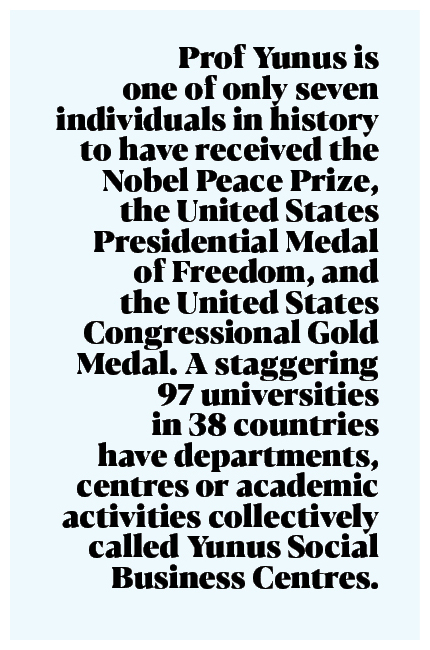 Prof Yunus is one of only seven individuals in history to have received the Nobel Peace Prize, the United States Presidential Medal of Freedom, and the United States Congressional Gold Medal. A staggering 97 universities in 38 countries have departments, centres or academic activities collectively called Yunus Social Business Centres.